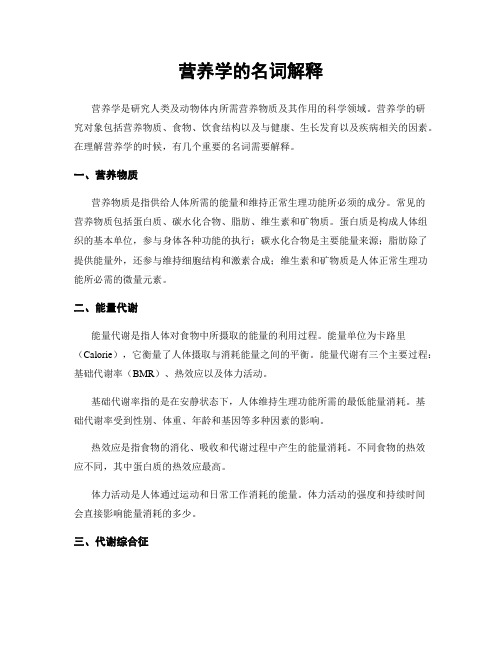 营养学的名词解释

营养学是研究人类及动物体内所需营养物质及其作用的科学领域。营养学的研究对象包括营养物质、食物、饮食结构以及与健康、生长发育以及疾病相关的因素。在理解营养学的时候，有几个重要的名词需要解释。

一、营养物质

营养物质是指供给人体所需的能量和维持正常生理功能所必须的成分。常见的营养物质包括蛋白质、碳水化合物、脂肪、维生素和矿物质。蛋白质是构成人体组织的基本单位，参与身体各种功能的执行；碳水化合物是主要能量来源；脂肪除了提供能量外，还参与维持细胞结构和激素合成；维生素和矿物质是人体正常生理功能所必需的微量元素。

二、能量代谢

能量代谢是指人体对食物中所摄取的能量的利用过程。能量单位为卡路里（Calorie），它衡量了人体摄取与消耗能量之间的平衡。能量代谢有三个主要过程：基础代谢率（BMR）、热效应以及体力活动。

基础代谢率指的是在安静状态下，人体维持生理功能所需的最低能量消耗。基础代谢率受到性别、体重、年龄和基因等多种因素的影响。

热效应是指食物的消化、吸收和代谢过程中产生的能量消耗。不同食物的热效应不同，其中蛋白质的热效应最高。

体力活动是人体通过运动和日常工作消耗的能量。体力活动的强度和持续时间会直接影响能量消耗的多少。

三、代谢综合征